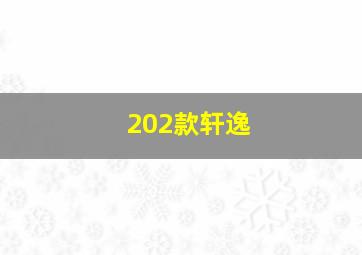 202款轩逸